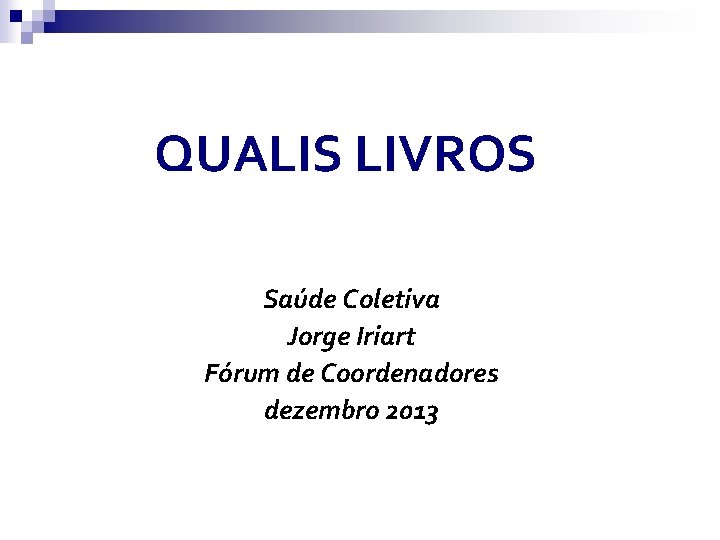 QUALIS LIVROS

Saúde Coletiva
Jorge Iriart
Fórum de Coordenadores
dezembro 2013